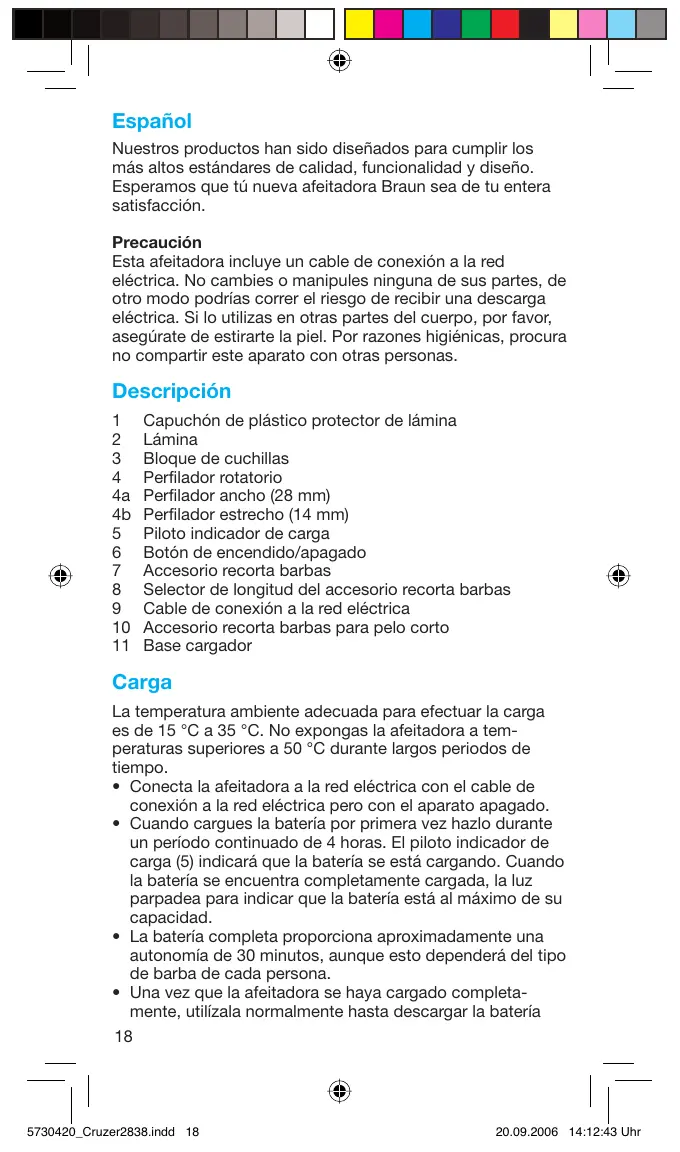 Español

Nuestros productos han sido diseñados para cumplir los más altos estándares de calidad, funcionalidad y diseño. Esperamos que tú nueva afeitadora Braun sea de tu entera satisfacción.

Precaución
Esta afeitadora incluye un cable de conexión a la red eléctrica. No cambies o manipules ninguna de sus partes, de otro modo podrías correr el riesgo de recibir una descarga eléctrica. Si lo utilizas en otras partes del cuerpo, por favor, asegúrate de estirarte la piel. Por razones higiénicas, procura no compartir este aparato con otras personas.

Descripción

1 Capuchón de plástico protector de lámina
2 Lámina
3 Bloque de cuchillas
4 Perfilador rotatorio
4a Perfilador ancho (28 mm)
4b Perfilador estrecho (14 mm)
5 Piloto indicador de carga
6 Botón de encendido/apagado
7 Accesorio recorta barbas
8 Selector de longitud del accesorio recorta barbas
9 Cable de conexión a la red eléctrica
10 Accesorio recorta barbas para pelo corto
11 Base cargador

Carga

La temperatura ambiente adecuada para efectuar la carga es de 15 °C a 35 °C. No expongas la afeitadora a temperaturas superiores a 50 °C durante largos periodos de tiempo.
• Conecta la afeitadora a la red eléctrica con el cable de conexión a la red eléctrica pero con el aparato apagado.
• Cuando cargues la batería por primera vez hazlo durante un período continuado de 4 horas. El piloto indicador de carga (5) indicará que la batería se está cargando. Cuando la batería se encuentra completamente cargada, la luz parpadea para indicar que la batería está al máximo de su capacidad.
• La batería completa proporciona aproximadamente una autonomía de 30 minutos, aunque esto dependerá del tipo de barba de cada persona.
• Una vez que la afeitadora se haya cargado completamente, utilízala normalmente hasta descargar la batería

18

5730420_Cruzer2838.indd 18 20.09.2006 14:12:43 Uhr